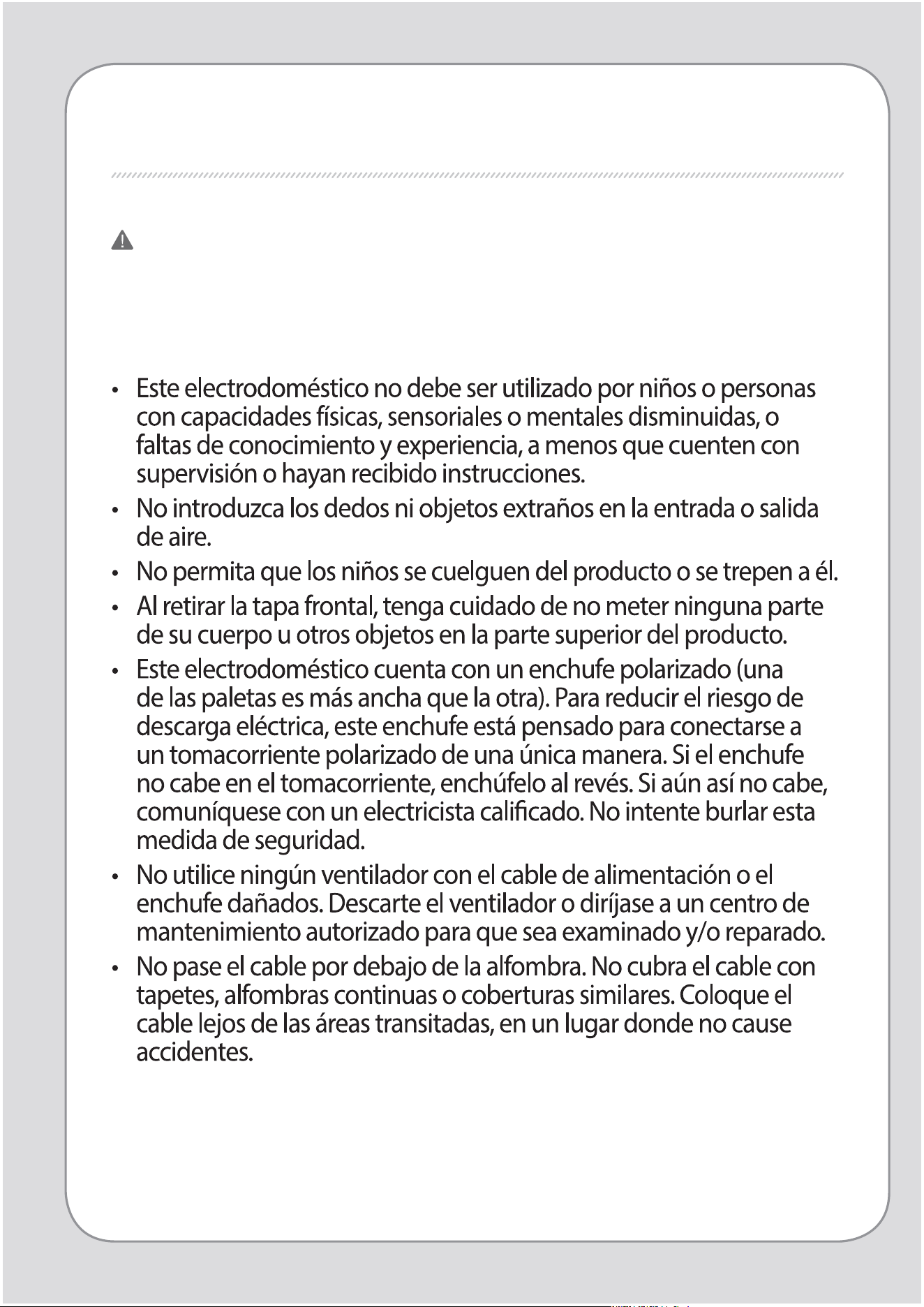 • Este electrodoméstico no debe ser utilizado por niños o personas con capacidades físicas, sensoriales o mentales disminuidas, o faltas de conocimiento y experiencia, a menos que cuenten con supervisión o hayan recibido instrucciones.

• No introduzca los dedos ni objetos extraños en la entrada o salida de aire.

• No permita que los niños se cuelguen del producto o se trepen a él.

• Al retirar la tapa frontal, tenga cuidado de no meter ninguna parte de su cuerpo u otros objetos en la parte superior del producto.

• Este electrodoméstico cuenta con un enchufe polarizado (una de las paletas es más ancha que la otra). Para reducir el riesgo de descarga eléctrica, este enchufe está pensado para conectarse a un tomacorriente polarizado de una única manera. Si el enchufe no cabe en el tomacorriente, enchúfelo al revés. Si aún así no cabe, comuníquese con un electricista calificado. No intente burlar esta medida de seguridad.

• No utilice ningún ventilador con el cable de alimentación o el enchufe dañados. Descarte el ventilador o diríjase a un centro de mantenimiento autorizado para que sea examinado y/o reparado.

• No pase el cable por debajo de la alfombra. No cubra el cable con tapetes, alfombras continuas o coberturas similares. Coloque el cable lejos de las áreas transitadas, en un lugar donde no cause accidentes.